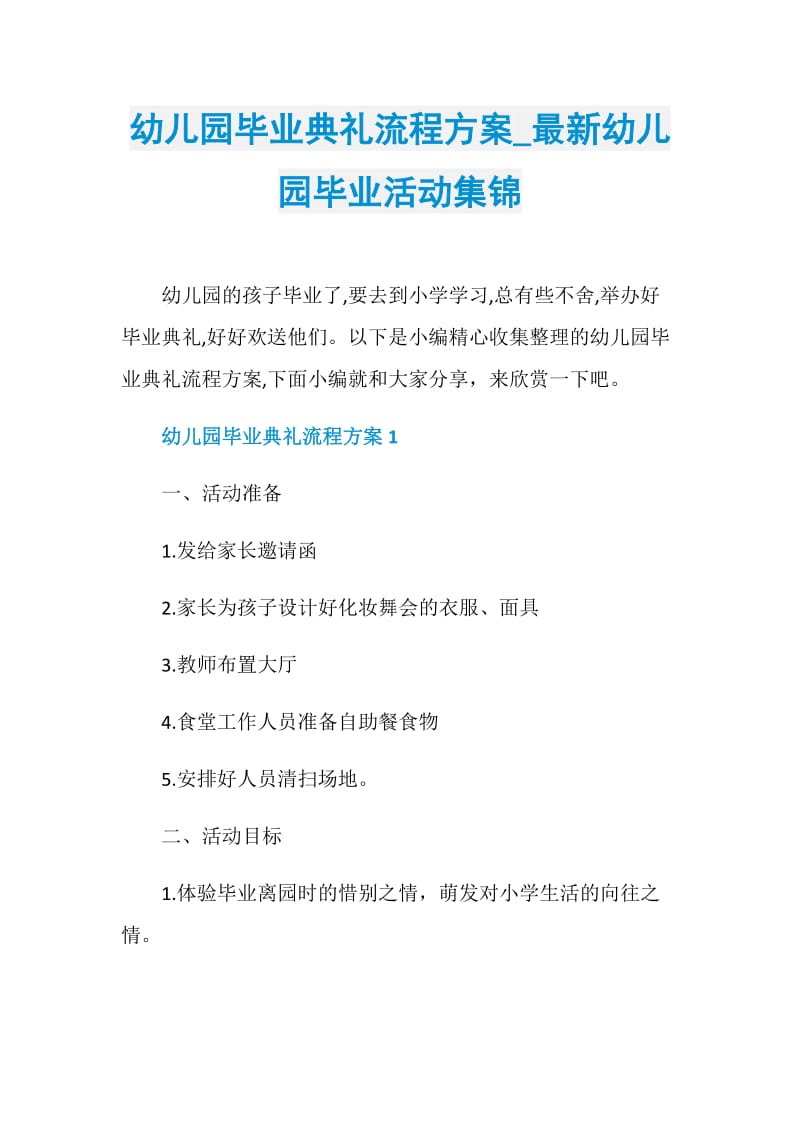 幼儿园毕业典礼流程方案_最新幼儿园毕业活动集锦

幼儿园的孩子毕业了,要去到小学学习,总有些不舍,举办好毕业典礼,好好欢送他们。以下是小编精心收集整理的幼儿园毕业典礼流程方案,下面小编就和大家分享，来欣赏一下吧。

幼儿园毕业典礼流程方案 1

一、活动准备

1.发给家长邀请函

2.家长为孩子设计好化妆舞会的衣服、面具

3.教师布置大厅

4.食堂工作人员准备自助餐食物

5.安排好人员清扫场地。

二、活动目标

1.体验毕业离园时的惜别之情，萌发对小学生活的向往之情。